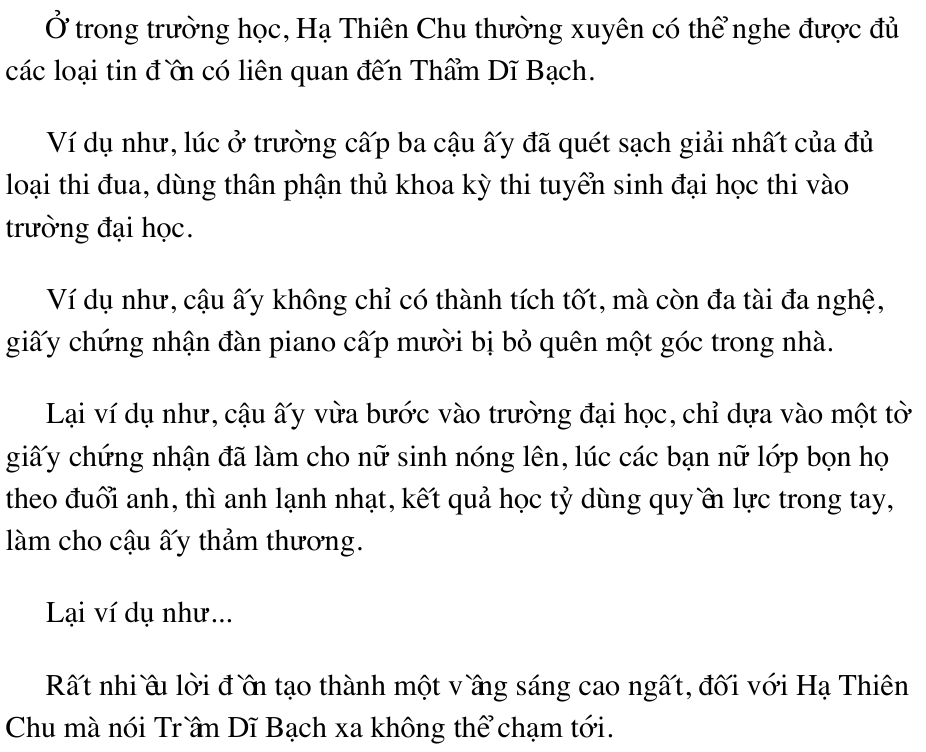 Ở trong trường học, Hạ Thiên Chu thường xuyên có thể nghe được đủ các loại tin đồn có liên quan đến Thẩm Dĩ Bạch.

Ví dụ như, lúc ở trường cấp ba cậu ấy đã quét sạch giải nhất của đủ loại thi đua, dùng thân phận thủ khoa kỳ thi tuyển sinh đại học thi vào trường đại học.

Ví dụ như, cậu ấy không chỉ có thành tích tốt, mà còn đa tài đa nghệ, giấy chứng nhận đàn piano cấp mười bị bỏ quên một góc trong nhà.

Lại ví dụ như, cậu ấy vừa bước vào trường đại học, chỉ dựa vào một tờ giấy chứng nhận đã làm cho nữ sinh nóng lên, lúc các bạn nữ lớp bọn họ theo đuổi anh, thì anh lạnh nhạt, kết quả học tỷ dùng quyền lực trong tay, làm cho cậu ấy thảm thương.

Lại ví dụ như...

Rất nhiều lời đồn tạo thành một vầng sáng cao ngất, đối với Hạ Thiên Chu mà nói Trầm Dĩ Bạch xa không thể chạm tới.